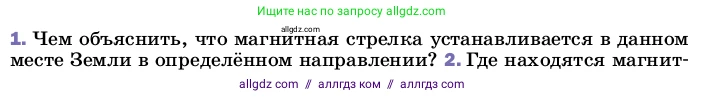 Ищите нас по запросу allgdz.com

allgdz.com

1. Чем объяснить, что магнитная стрелка устанавливается в данном месте Земли в определённом направлении? 2. Где находятся магнит-

allgdz com // аллгдз ком // аллгдз com